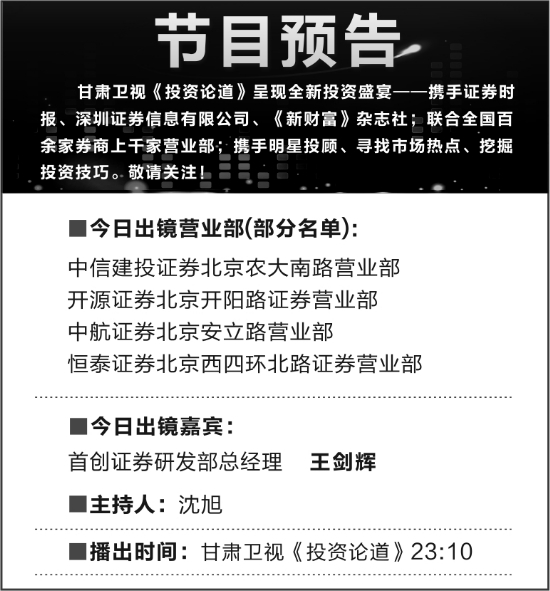 节目预告

甘肃卫视《投资论道》呈现全新投资盛宴——携手证券时报、深圳证券信息有限公司、《新财富》杂志社；联合全国百余家券商上千家营业部；携手明星投顾、寻找市场热点、挖掘投资技巧。敬请关注！

■今日出镜营业部(部分名单)：

中信建投证券北京农大南路营业部
开源证券北京开阳路证券营业部
中航证券北京安立路营业部
恒泰证券北京西四环北路证券营业部

■今日出镜嘉宾：
首创证券研发部总经理 王剑辉

■主持人：沈旭

■播出时间：甘肃卫视《投资论道》23:10